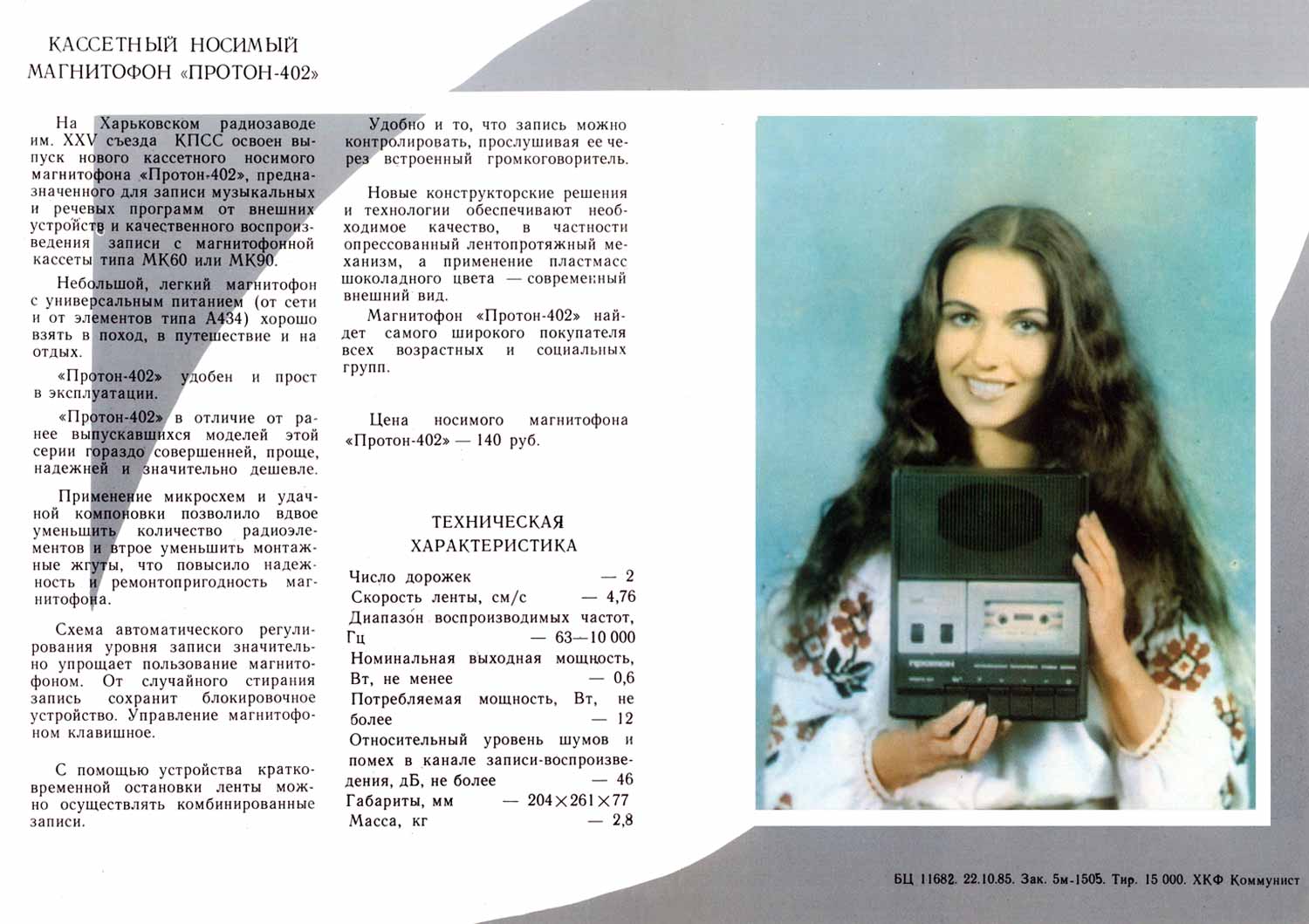 КАССЕТНЫЙ НОСИМЫЙ МАГНИТОФОН «ПРОТОН-402»

На Харьковском радиозаводе им. XXV съезда КПСС освоен выпуск нового кассетного носимого магнитофона «Протон-402», предназначенного для записи музыкальных и речевых программ от внешних устройств и качественного воспроизведения записи с магнитофонной кассеты типа МК60 или МК90.

Небольшой, легкий магнитофон с универсальным питанием (от сети и от элементов типа А434) хорошо взять в поход, в путешествие и на отдых.

«Протон-402» удобен и прост в эксплуатации.

«Протон-402» в отличие от ранее выпускавшихся моделей этой серии гораздо совершенней, проще, надежней и значительно дешевле.

Применение микросхем и удачной компоновки позволило вдвое уменьшить количество радиоэлементов и втрое уменьшить монтажные жгуты, что повысило надежность и ремонтопригодность магнитофона.

Схема автоматического регулирования уровня записи значительно упрощает пользование магнитофоном. От случайного стирания запись сохранит блокировочное устройство. Управление магнитофоном клавишное.

С помощью устройства кратковременной остановки ленты можно осуществлять комбинированные записи.

Удобно и то, что запись можно контролировать, прослушивая ее через встроенный громкоговоритель.

Новые конструкторские решения и технологии обеспечивают необходимое качество, в частности опрессованный лентопротяжный механизм, а применение пластмасс шоколадного цвета — современный внешний вид.

Магнитофон «Протон-402» найдет самого широкого покупателя всех возрастных и социальных групп.

Цена носимого магнитофона «Протон-402» — 140 руб.

ТЕХНИЧЕСКАЯ ХАРАКТЕРИСТИКА

Число дорожек — 2
Скорость ленты, см/с — 4,76
Диапазон воспроизводимых частот, Гц — 63—10 000
Номинальная выходная мощность, Вт, не менее — 0,6
Потребляемая мощность, Вт, не более — 12
Относительный уровень шумов и помех в канале записи-воспроизведения, дБ, не более — 46
Габариты, мм — 204×261×77
Масса, кг — 2,8

протон

БЦ 11682. 22.10.85. Зак. 5м-1505. Тир. 15 000. ХКФ Коммунист